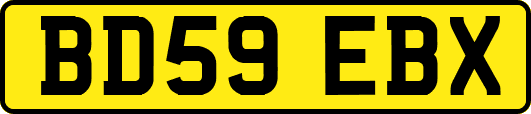 BD59 EBX